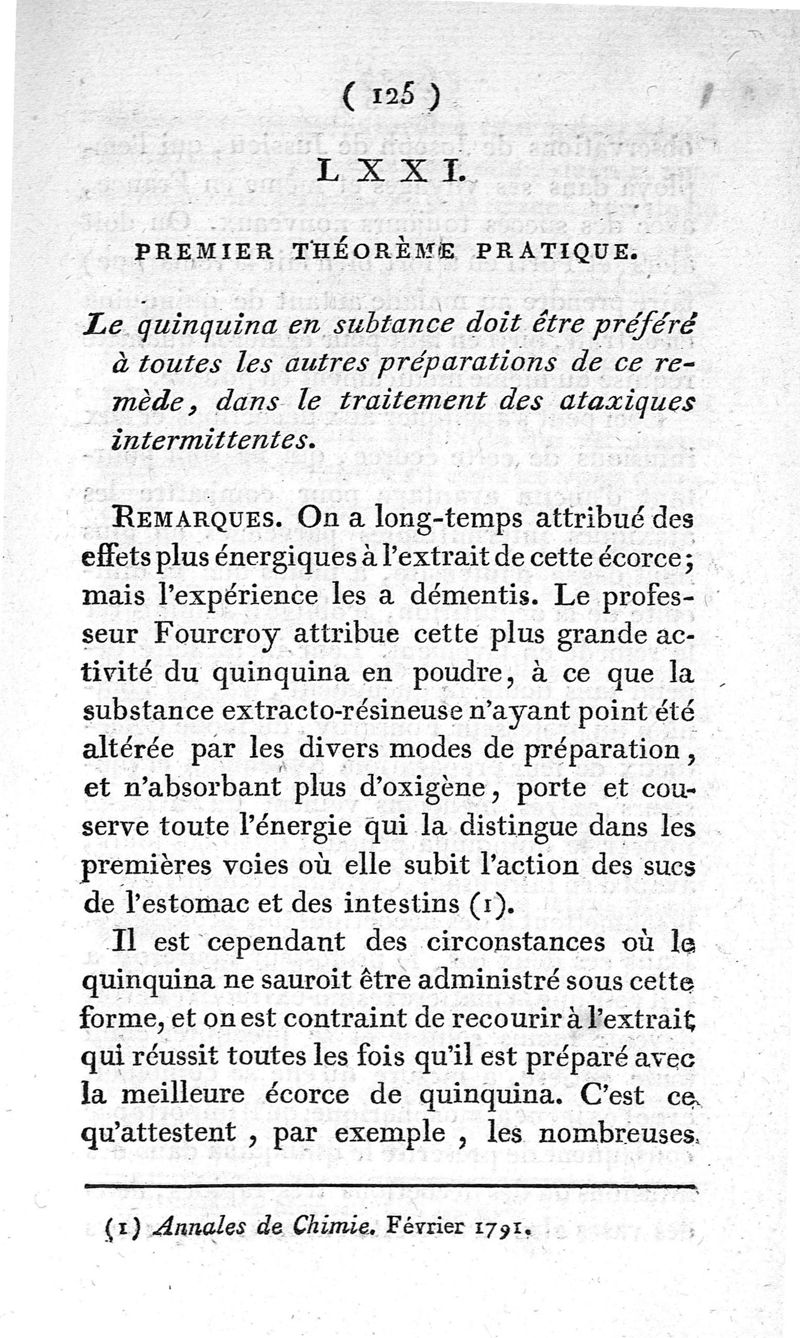 ( 125 )

LXXI.

PREMIER THÉORÈME PRATIQUE.

Le quinquina en subtance doit être préféré à toutes les autres préparations de ce remède, dans le traitement des ataxiques intermittentes.

REMARQUES. On a long-temps attribué des effets plus énergiques à l'extrait de cette écorce; mais l'expérience les a démentis. Le professeur Fourcroy attribue cette plus grande activité du quinquina en poudre, à ce que la substance extracto-résineuse n'ayant point été altérée par les divers modes de préparation, et n'absorbant plus d'oxigène, porte et conserve toute l'énergie qui la distingue dans les premières voies où elle subit l'action des sucs de l'estomac et des intestins (1).

Il est cependant des circonstances où le quinquina ne sauroit être administré sous cette forme, et on est contraint de recourir à l'extrait qui réussit toutes les fois qu'il est préparé avec la meilleure écorce de quinquina. C'est ce qu'attestent, par exemple, les nombreuses

(1) Annales de Chimie. Février 1791.